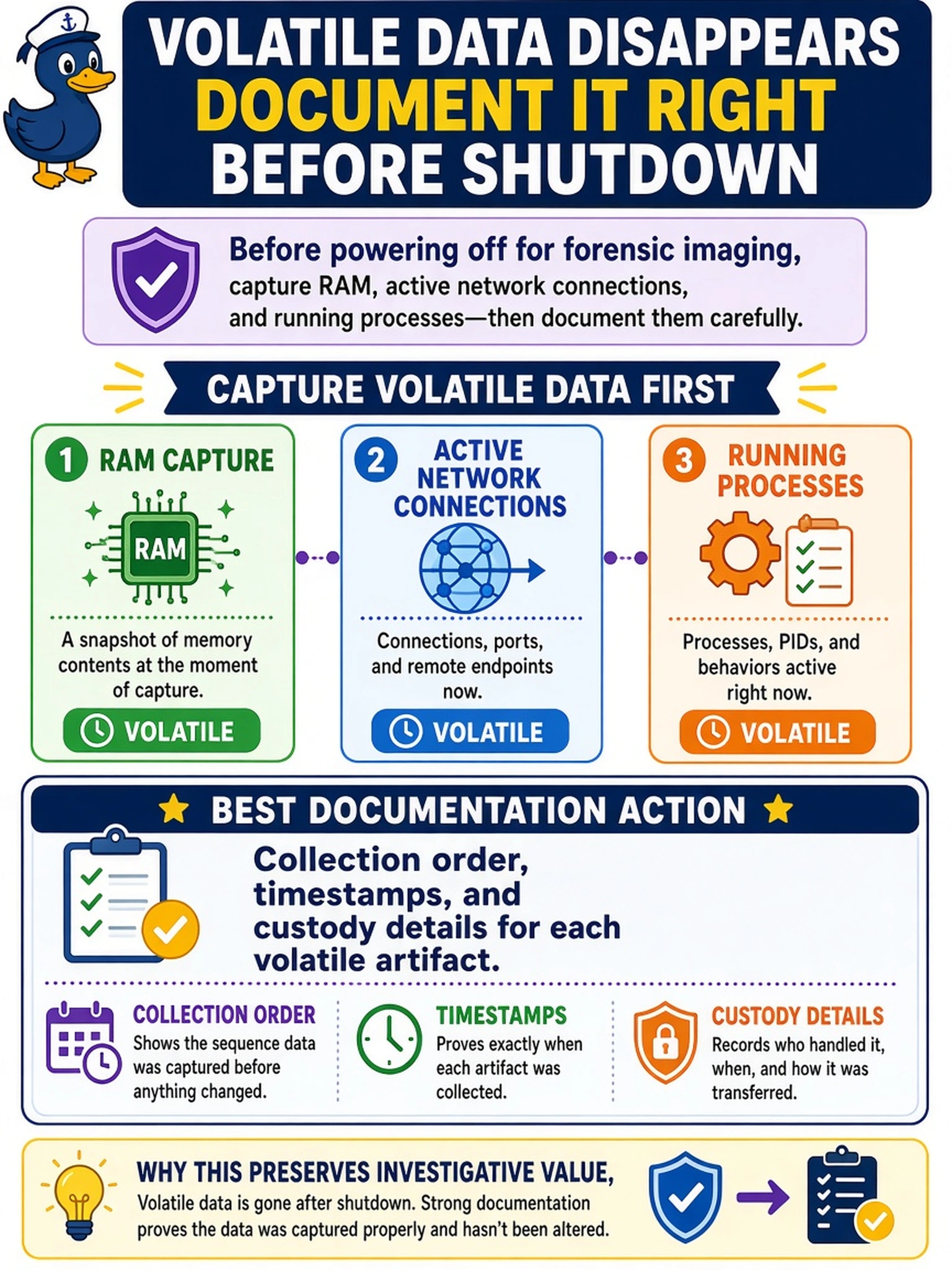 VOLATILE DATA DISAPPEARS
DOCUMENT IT RIGHT
BEFORE SHUTDOWN

Before powering off for forensic imaging, capture RAM, active network connections, and running processes—then document them carefully.

CAPTURE VOLATILE DATA FIRST

1 RAM CAPTURE

RAM

A snapshot of memory contents at the moment of capture.

VOLATILE

2 ACTIVE NETWORK CONNECTIONS

Connections, ports, and remote endpoints now.

VOLATILE

3 RUNNING PROCESSES

Processes, PIDs, and behaviors active right now.

VOLATILE

BEST DOCUMENTATION ACTION

Collection order, timestamps, and custody details for each volatile artifact.

COLLECTION ORDER
Shows the sequence data was captured before anything changed.

TIMESTAMPS
Proves exactly when each artifact was collected.

CUSTODY DETAILS
Records who handled it, when, and how it was transferred.

WHY THIS PRESERVES INVESTIGATIVE VALUE,
Volatile data is gone after shutdown. Strong documentation proves the data was captured properly and hasn't been altered.